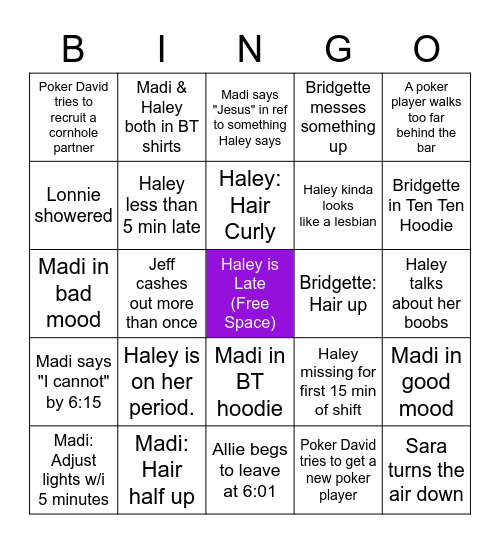 | B | I | N | G | O |
|---|---|---|---|---|
| Poker David tries to recruit a cornhole partner | Madi & Haley both in BT shirts | Madi says "Jesus" in ref to something Haley says | Bridgette messes something up | A poker player walks too far behind the bar |
| Lonnie showered | Haley less than 5 min late | Haley: Hair Curly | Haley kinda looks like a lesbian | Bridgette in Ten Ten Hoodie |
| Madi in bad mood | Jeff cashes out more than once | Haley is Late (Free Space) | Bridgette: Hair up | Haley talks about her boobs |
| Madi says "I cannot" by 6:15 | Haley is on her period. | Madi in BT hoodie | Haley missing for first 15 min of shift | Madi in good mood |
| Madi: Adjust lights w/i 5 minutes | Madi: Hair half up | Allie begs to leave at 6:01 | Poker David tries to get a new poker player | Sara turns the air down |